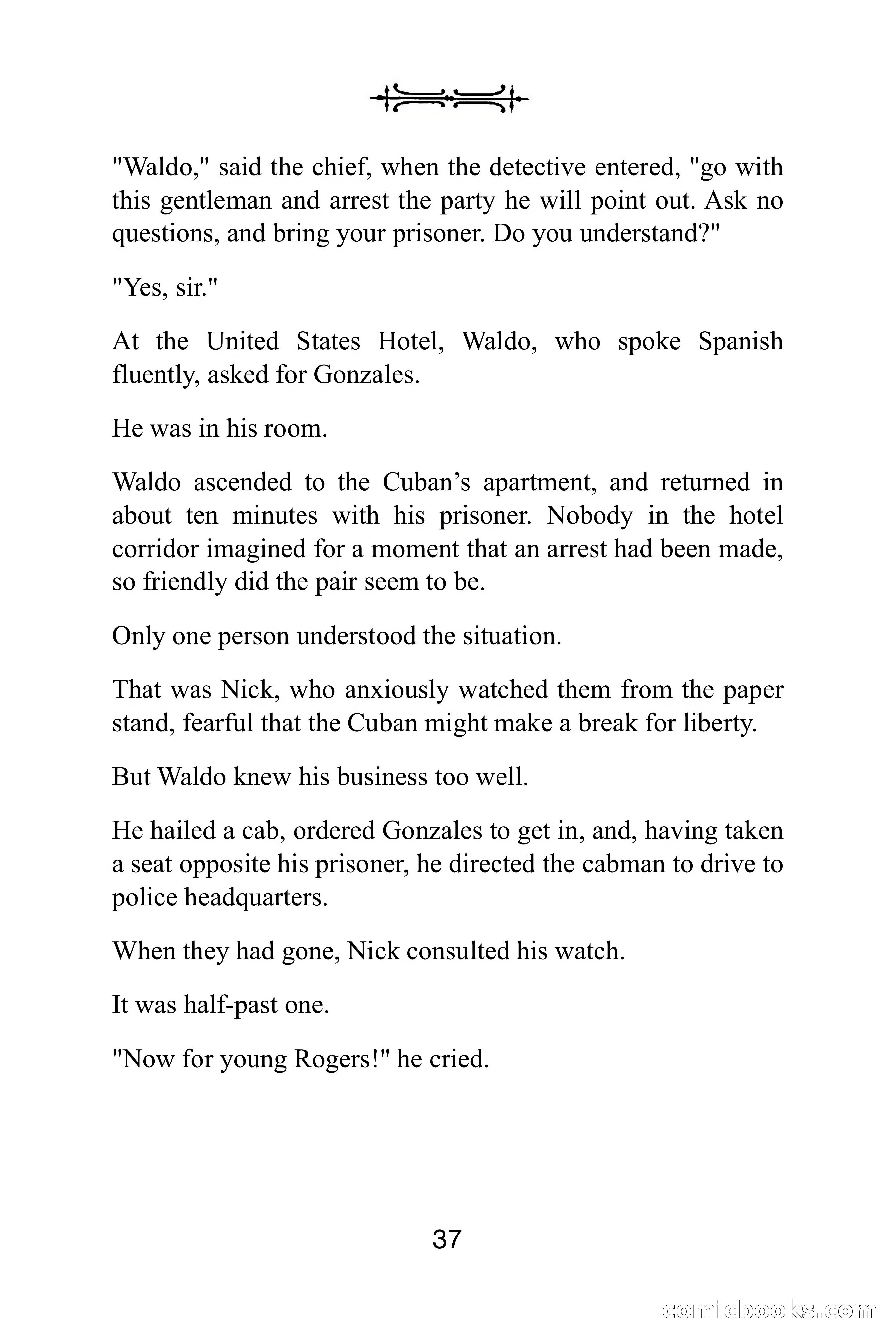 "Waldo," said the chief, when the detective entered, "go with this gentleman and arrest the party he will point out. Ask no questions, and bring your prisoner. Do you understand?"

"Yes, sir."

At the United States Hotel, Waldo, who spoke Spanish fluently, asked for Gonzales.

He was in his room.

Waldo ascended to the Cuban’s apartment, and returned in about ten minutes with his prisoner. Nobody in the hotel corridor imagined for a moment that an arrest had been made, so friendly did the pair seem to be.

Only one person understood the situation.

That was Nick, who anxiously watched them from the paper stand, fearful that the Cuban might make a break for liberty.

But Waldo knew his business too well.

He hailed a cab, ordered Gonzales to get in, and, having taken a seat opposite his prisoner, he directed the cabman to drive to police headquarters.

When they had gone, Nick consulted his watch.

It was half-past one.

"Now for young Rogers!" he cried.

37

comicbooks.com